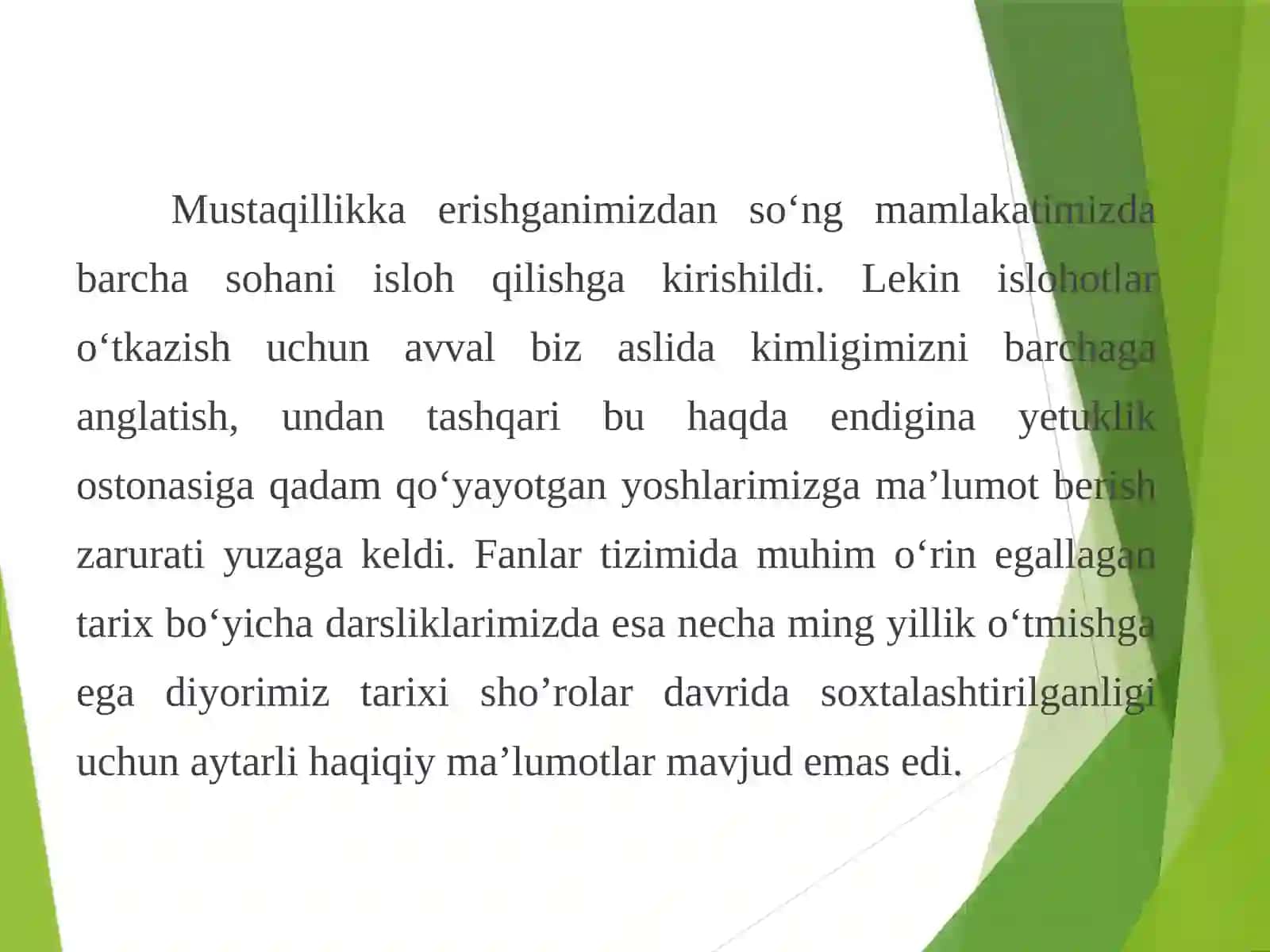 Mustaqillikka erishganimizdan so‘ng mamlakatimizda barcha sohani isloh qilishga kirishildi. Lekin islohotlar o‘tkazish uchun avval biz aslida kimligimizni barchaga anglatish, undan tashqari bu haqda endigina yetuklik ostonasiga qadam qo‘yayotgan yoshlarimizga ma’lumot berish zarurati yuzaga keldi. Fanlar tizimida muhim o‘rin egallagan tarix bo‘yicha darsliklarimizda esa necha ming yillik o‘tmishga ega diyorimiz tarixi sho’rolar davrida soxtalashtirilganligi uchun aytarli haqiqiy ma’lumotlar mavjud emas edi.